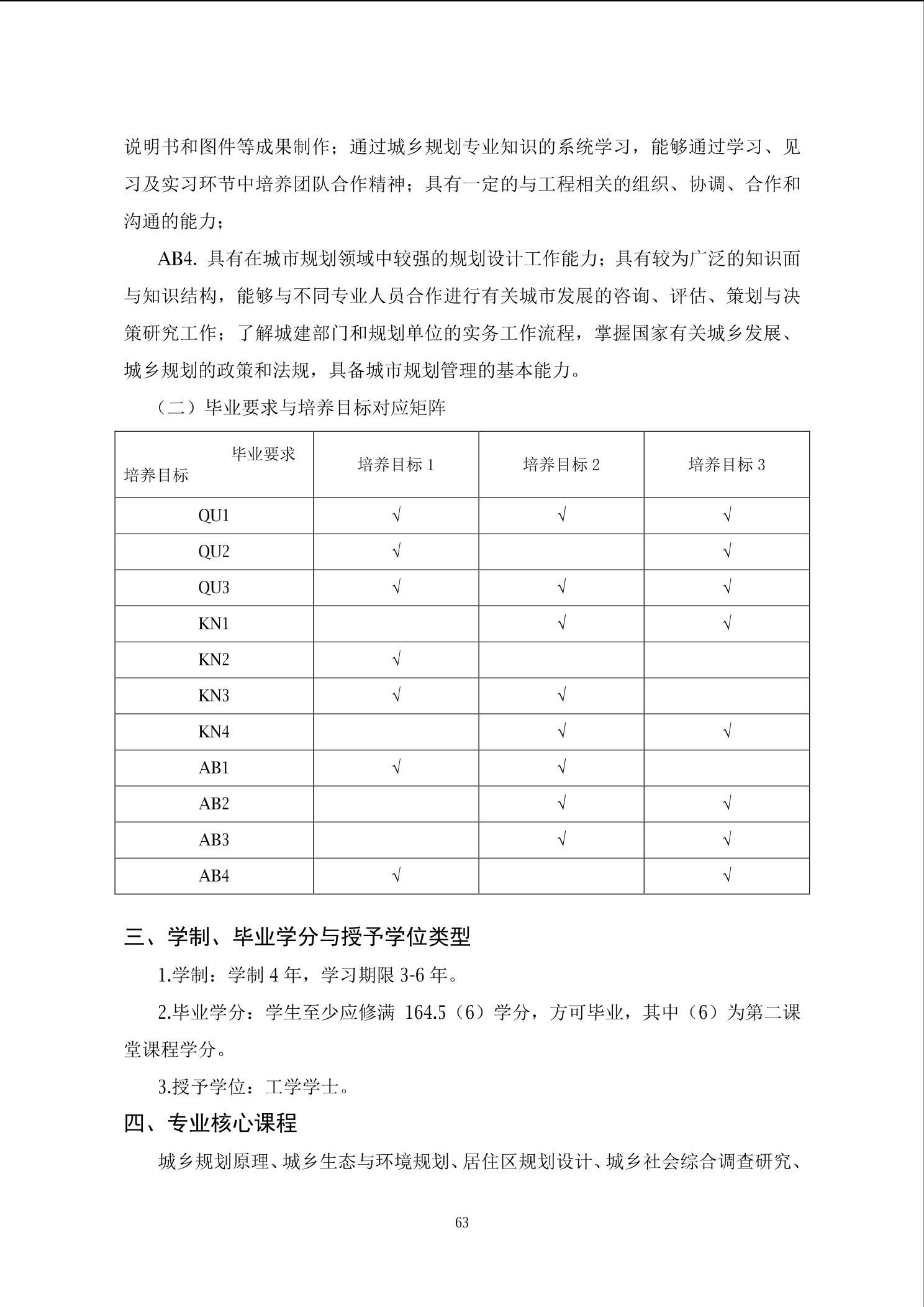 说明书和图件等成果制作；通过城乡规划专业知识的系统学习，能够通过学习、见习及实习环节中培养团队合作精神；具有一定的与工程相关的组织、协调、合作和沟通的能力；

AB4. 具有在城市规划领域中较强的规划设计工作能力；具有较为广泛的知识面与知识结构，能够与不同专业人员合作进行有关城市发展的咨询、评估、策划与决策研究工作；了解城建部门和规划单位的实务工作流程，掌握国家有关城乡发展、城乡规划的政策和法规，具备城市规划管理的基本能力。

（二）毕业要求与培养目标对应矩阵

| 毕业要求 培养目标 | 培养目标 1 | 培养目标 2 | 培养目标 3 |
|---|---|---|---|
| QU1 | √ | √ | √ |
| QU2 | √ |  | √ |
| QU3 | √ | √ | √ |
| KN1 |  | √ | √ |
| KN2 | √ |  |  |
| KN3 | √ | √ |  |
| KN4 |  | √ | √ |
| AB1 | √ | √ |  |
| AB2 |  | √ | √ |
| AB3 |  | √ | √ |
| AB4 | √ |  | √ |

三、学制、毕业学分与授予学位类型

1.学制：学制 4 年，学习期限 3-6 年。

2.毕业学分：学生至少应修满 164.5（6）学分，方可毕业，其中（6）为第二课堂课程学分。

3.授予学位：工学学士。

四、专业核心课程

城乡规划原理、城乡生态与环境规划、居住区规划设计、城乡社会综合调查研究、

63